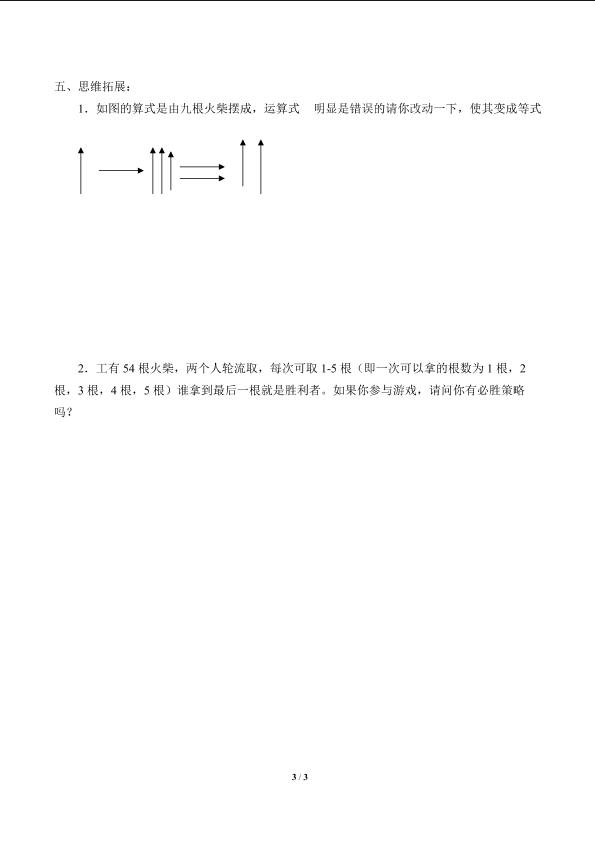 五、思维拓展：

1．如图的算式是由九根火柴摆成，运算式　明显是错误的请你改动一下，使其变成等式

2．工有 54 根火柴，两个人轮流取，每次可取 1-5 根（即一次可以拿的根数为 1 根，2 根，3 根，4 根，5 根）谁拿到最后一根就是胜利者。如果你参与游戏，请问你有必胜策略吗？

3 / 3